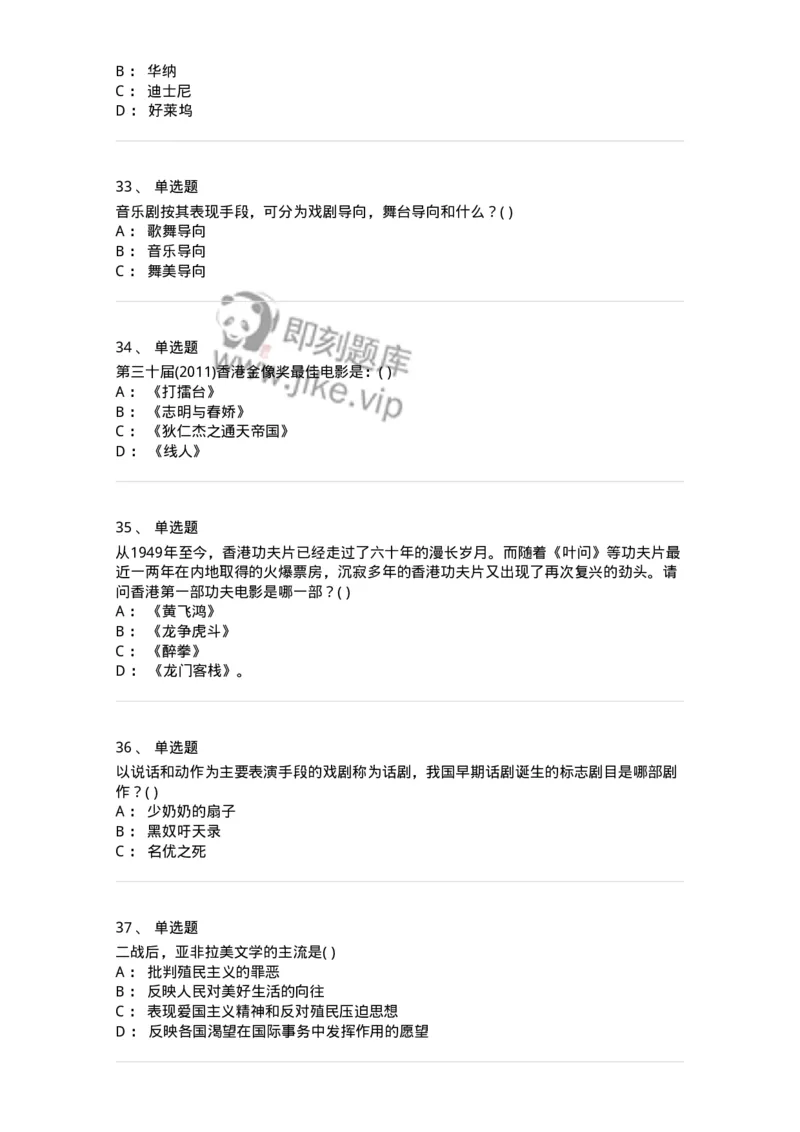 B： 华纳
C： 迪士尼
D： 好莱坞

33、 单选题
音乐剧按其表现手段，可分为戏剧导向，舞台导向和什么？( )
A： 歌舞导向
B： 音乐导向
C： 舞美导向

即刻题库
www.jike.vip

34、 单选题
第三十届(2011)香港金像奖最佳电影是：( )
A： 《打擂台》
B： 《志明与春娇》
C： 《狄仁杰之通天帝国》
D： 《线人》

35、 单选题
从1949年至今，香港功夫片已经走过了六十年的漫长岁月。而随着《叶问》等功夫片最近一两年在内地取得的火爆票房，沉寂多年的香港功夫片又出现了再次复兴的劲头。请问香港第一部功夫电影是哪一部？( )
A： 《黄飞鸿》
B： 《龙争虎斗》
C： 《醉拳》
D： 《龙门客栈》。

36、 单选题
以说话和动作为主要表演手段的戏剧称为话剧，我国早期话剧诞生的标志剧目是哪部剧作？( )
A： 少奶奶的扇子
B： 黑奴吁天录
C： 名优之死

37、 单选题
二战后，亚非拉美文学的主流是( )
A： 批判殖民主义的罪恶
B： 反映人民对美好生活的向往
C： 表现爱国主义精神和反对殖民压迫思想
D： 反映各国渴望在国际事务中发挥作用的愿望